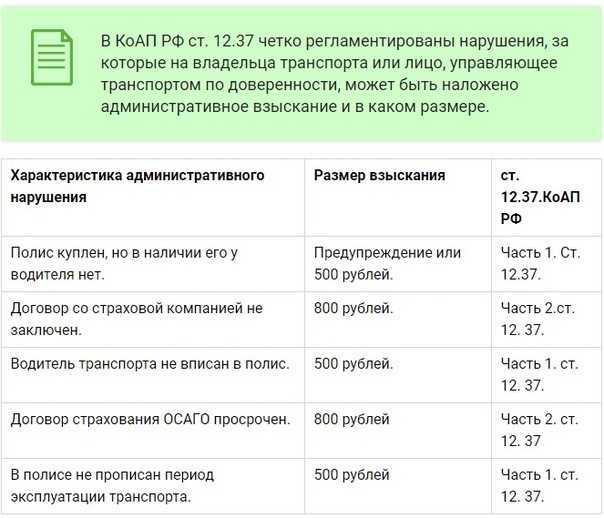 В КоАП РФ ст. 12.37 четко регламентированы нарушения, за которые на владельца транспорта или лицо, управляющее транспортом по доверенности, может быть наложено административное взыскание и в каком размере.

| Характеристика административного нарушения | Размер взыскания | ст. 12.37.КоАП РФ |
|---|---|---|
| Полис куплен, но в наличии его у водителя нет. | Предупреждение или 500 рублей. | Часть 1. Ст. 12.37. |
| Договор со страховой компанией не заключен. | 800 рублей. | Часть 2.ст. 12. 37. |
| Водитель транспорта не вписан в полис. | 500 рублей. | Часть 1. ст. 12. 37. |
| Договор страхования ОСАГО просрочен. | 800 рублей | Часть 2. ст. 12. 37 |
| В полисе не прописан период эксплуатации транспорта. | 500 рублей | Часть 1. ст. 12. 37. |